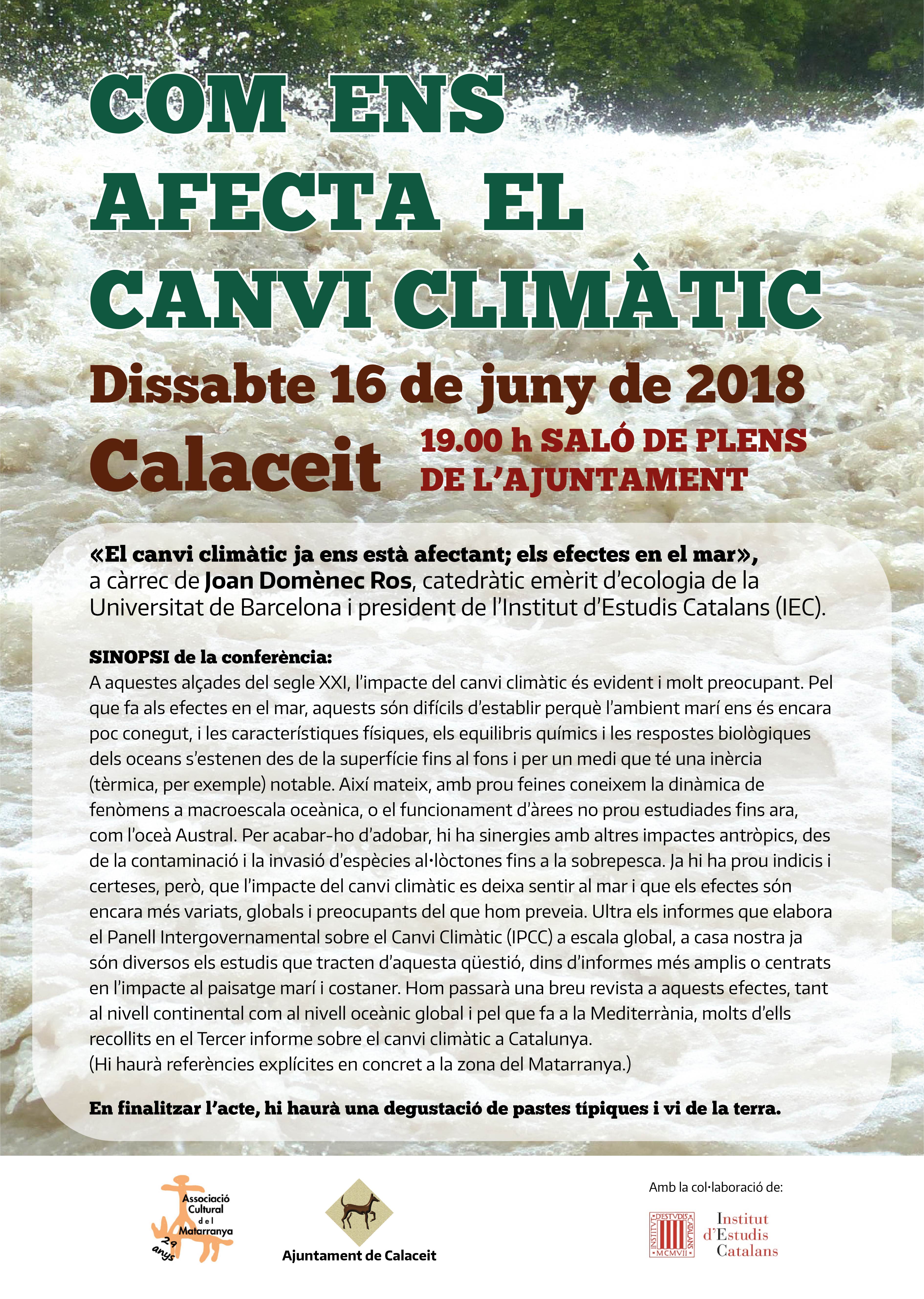 COM ENS AFECTA EL CANVI CLIMÀTIC

Dissabte 16 de juny de 2018

Calaceit

19.00 h SALÓ DE PLENS DE L'AJUNTAMENT

«El canvi climàtic ja ens està afectant; els efectes en el mar», a càrrec de Joan Domènec Ros, catedràtic emèrit d'ecologia de la Universitat de Barcelona i president de l'Institut d'Estudis Catalans (IEC).

SINOPSI de la conferència:
A aquestes alçades del segle XXI, l'impacte del canvi climàtic és evident i molt preocupant. Pel que fa als efectes en el mar, aquests són difícils d'establir perquè l'ambient marí ens és encara poc conegut, i les característiques físiques, els equilibris químics i les respostes biològiques dels oceans s'estenen des de la superfície fins al fons i per un medi que té una inèrcia (tèrmica, per exemple) notable. Així mateix, amb prou feines coneixem la dinàmica de fenòmens a macroescala oceànica, o el funcionament d'àrees no prou estudiades fins ara, com l'oceà Austral. Per acabar-ho d'adobar, hi ha sinergies amb altres impactes antròpics, des de la contaminació i la invasió d'espècies al·lòctones fins a la sobrepesca. Ja hi ha prou indicis i certeses, però, que l'impacte del canvi climàtic es deixa sentir al mar i que els efectes són encara més variats, globals i preocupants del que hom preveia. Ultra els informes que elabora el Panell Intergovernamental sobre el Canvi Climàtic (IPCC) a escala global, a casa nostra ja són diversos els estudis que tracten d'aquesta qüestió, dins d'informes més amplis o centrats en l'impacte al paisatge marí i costaner. Hom passarà una breu revista a aquests efectes, tant al nivell continental com al nivell oceànic global i pel que fa a la Mediterrània, molts d'ells recollits en el Tercer informe sobre el canvi climàtic a Catalunya.
(Hi haurà referències explícites en concret a la zona del Matarranya.)

En finalitzar l'acte, hi haurà una degustació de pastes típiques i vi de la terra.

Associació Cultural del Matarranya 29 anys

Ajuntament de Calaceit

Amb la col·laboració de:

INSTITVT DESTVDIS CATALANS MCMVII

Institut d'Estudis Catalans